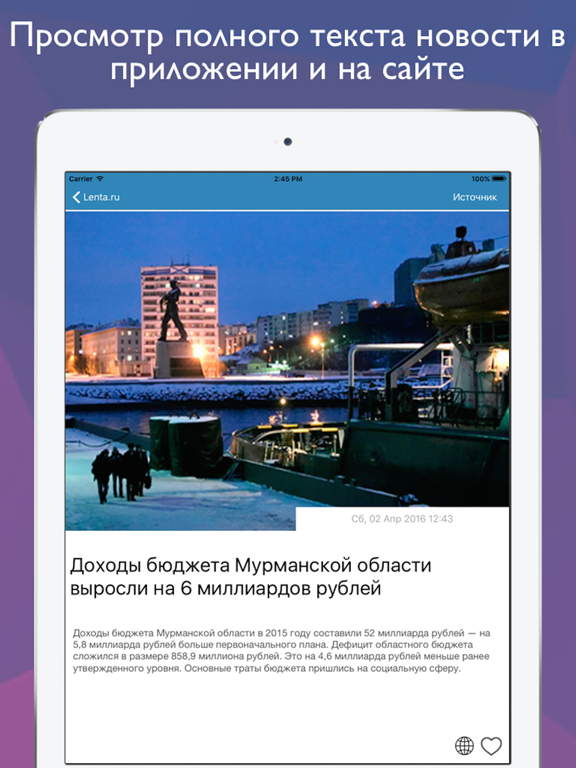 Просмотр полного текста новости в приложении и на сайте

Carrier 2:45 PM 100%

Lenta.ru Источник

Сб, 02 Апр 2016 12:43

Доходы бюджета Мурманской области выросли на 6 миллиардов рублей

Доходы бюджета Мурманской области в 2015 году составили 52 миллиарда рублей — на 5,8 миллиарда рублей больше первоначального плана. Дефицит областного бюджета сложился в размере 858,9 миллиона рублей. Это на 4,6 миллиарда рублей меньше ранее утвержденного уровня. Основные траты бюджета пришлись на социальную сферу.